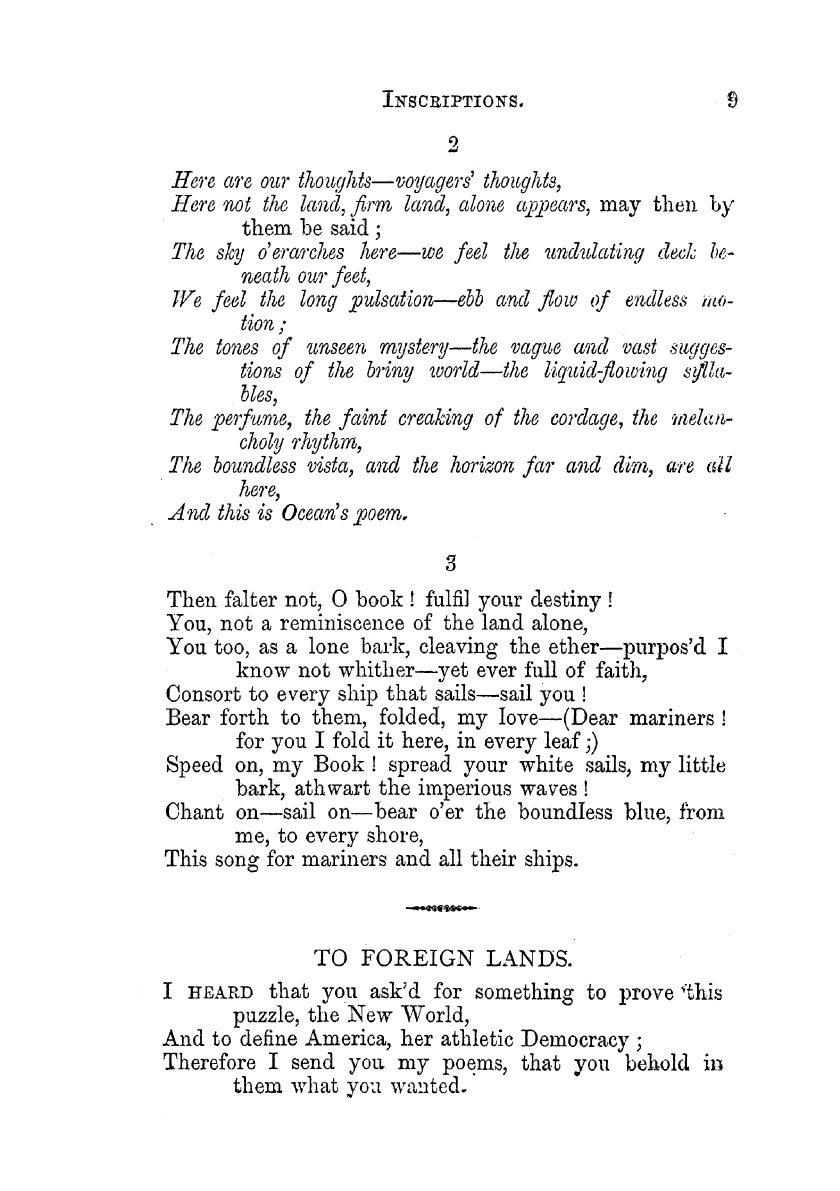 INSCRIPTIONS. 9

2

Here are our thoughts—voyagers' thoughts,
Here not the land, firm land, alone appears, may then by them be said;
The sky o'erarches here—we feel the undulating deck beneath our feet,
We feel the long pulsation—ebb and flow of endless motion;
The tones of unseen mystery—the vague and vast suggestions of the briny world—the liquid-flowing syllables,
The perfume, the faint creaking of the cordage, the melancholy rhythm,
The boundless vista, and the horizon far and dim, are all here,
And this is Ocean's poem.

3

Then falter not, O book! fulfil your destiny!
You, not a reminiscence of the land alone,
You too, as a lone bark, cleaving the ether—purpos'd I know not whither—yet ever full of faith,
Consort to every ship that sails—sail you!
Bear forth to them, folded, my love—(Dear mariners! for you I fold it here, in every leaf;)
Speed on, my Book! spread your white sails, my little bark, athwart the imperious waves!
Chant on—sail on—bear o'er the boundless blue, from me, to every shore,
This song for mariners and all their ships.

TO FOREIGN LANDS.

I HEARD that you ask'd for something to prove this puzzle, the New World,
And to define America, her athletic Democracy;
Therefore I send you my poems, that you behold in them what you wanted.